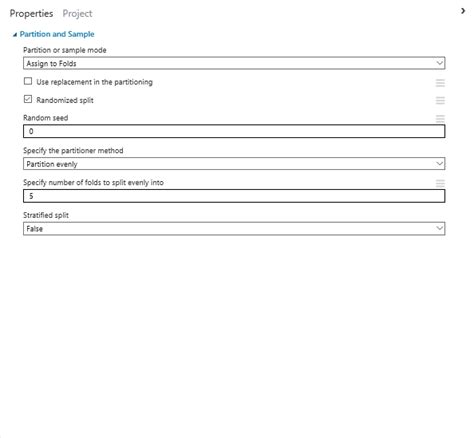 Properties Project

Partition and Sample

Partition or sample mode

Assign to Folds

Use replacement in the partitioning

Randomized split

Random seed

0

Specify the partitioner method

Partition evenly

Specify number of folds to split evenly into

5

Stratified split

False